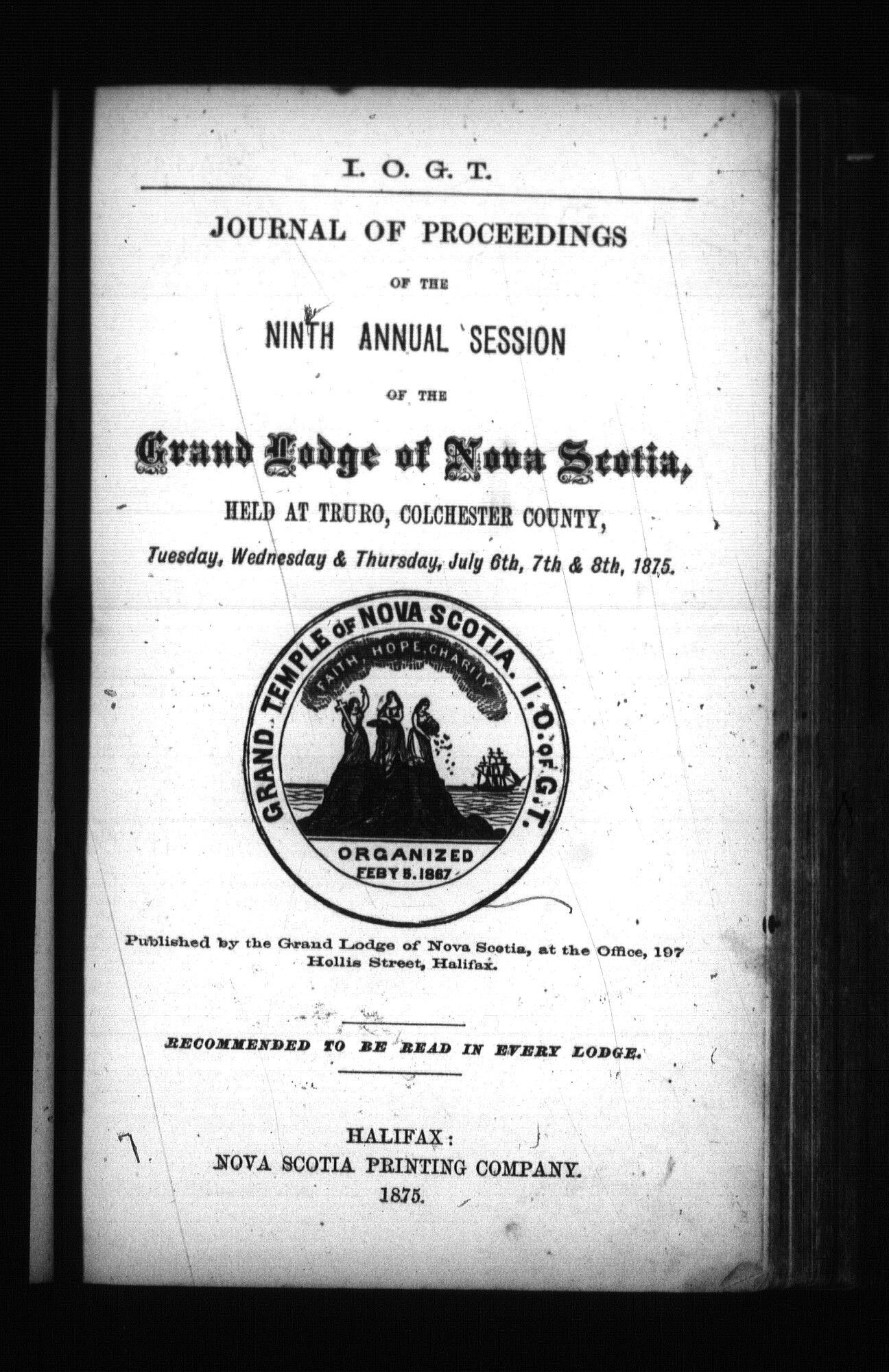 I. O. G. T.

JOURNAL OF PROCEEDINGS

OF THE

NINTH ANNUAL SESSION

OF THE

Grand Lodge of Nova Scotia,

HELD AT TRURO, COLCHESTER COUNTY,

Tuesday, Wednesday & Thursday, July 6th, 7th & 8th, 1875.

GRAND TEMPLE OF NOVA SCOTIA. I.O. OF G.T.

FAITH, HOPE, CHARITY

ORGANIZED FEBY 5. 1867

Published by the Grand Lodge of Nova Scotia, at the Office, 197 Hollis Street, Halifax.

RECOMMENDED TO BE READ IN EVERY LODGE.

HALIFAX:
NOVA SCOTIA PRINTING COMPANY.
1875.